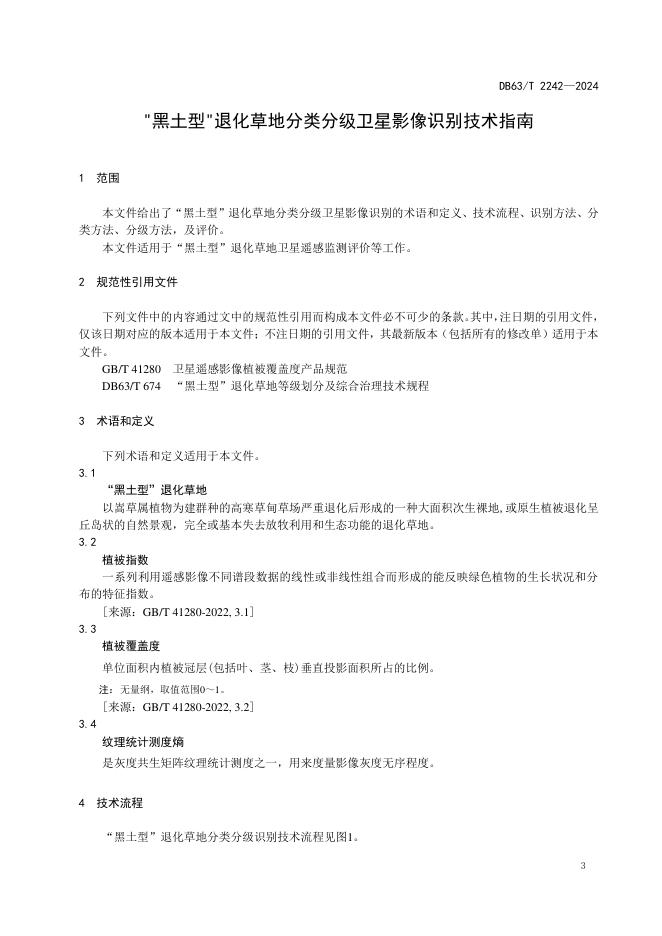 DB63/T 2242—2024

"黑土型"退化草地分类分级卫星影像识别技术指南

1　范围

本文件给出了“黑土型”退化草地分类分级卫星影像识别的术语和定义、技术流程、识别方法、分类方法、分级方法，及评价。

本文件适用于“黑土型”退化草地卫星遥感监测评价等工作。

2　规范性引用文件

下列文件中的内容通过文中的规范性引用而构成本文件必不可少的条款。其中，注日期的引用文件，仅该日期对应的版本适用于本文件；不注日期的引用文件，其最新版本（包括所有的修改单）适用于本文件。

GB/T 41280　卫星遥感影像植被覆盖度产品规范

DB63/T 674　“黑土型”退化草地等级划分及综合治理技术规程

3　术语和定义

下列术语和定义适用于本文件。

3.1

“黑土型”退化草地

以嵩草属植物为建群种的高寒草甸草场严重退化后形成的一种大面积次生裸地，或原生植被退化呈丘岛状的自然景观，完全或基本失去放牧利用和生态功能的退化草地。

3.2

植被指数

一系列利用遥感影像不同谱段数据的线性或非线性组合而形成的能反映绿色植物的生长状况和分布的特征指数。

［来源：GB/T 41280-2022, 3.1］

3.3

植被覆盖度

单位面积内植被冠层（包括叶、茎、枝）垂直投影面积所占的比例。

注：无量纲，取值范围0～1。

［来源：GB/T 41280-2022, 3.2］

3.4

纹理统计测度熵

是灰度共生矩阵纹理统计测度之一，用来度量影像灰度无序程度。

4　技术流程

“黑土型”退化草地分类分级识别技术流程见图1。

3